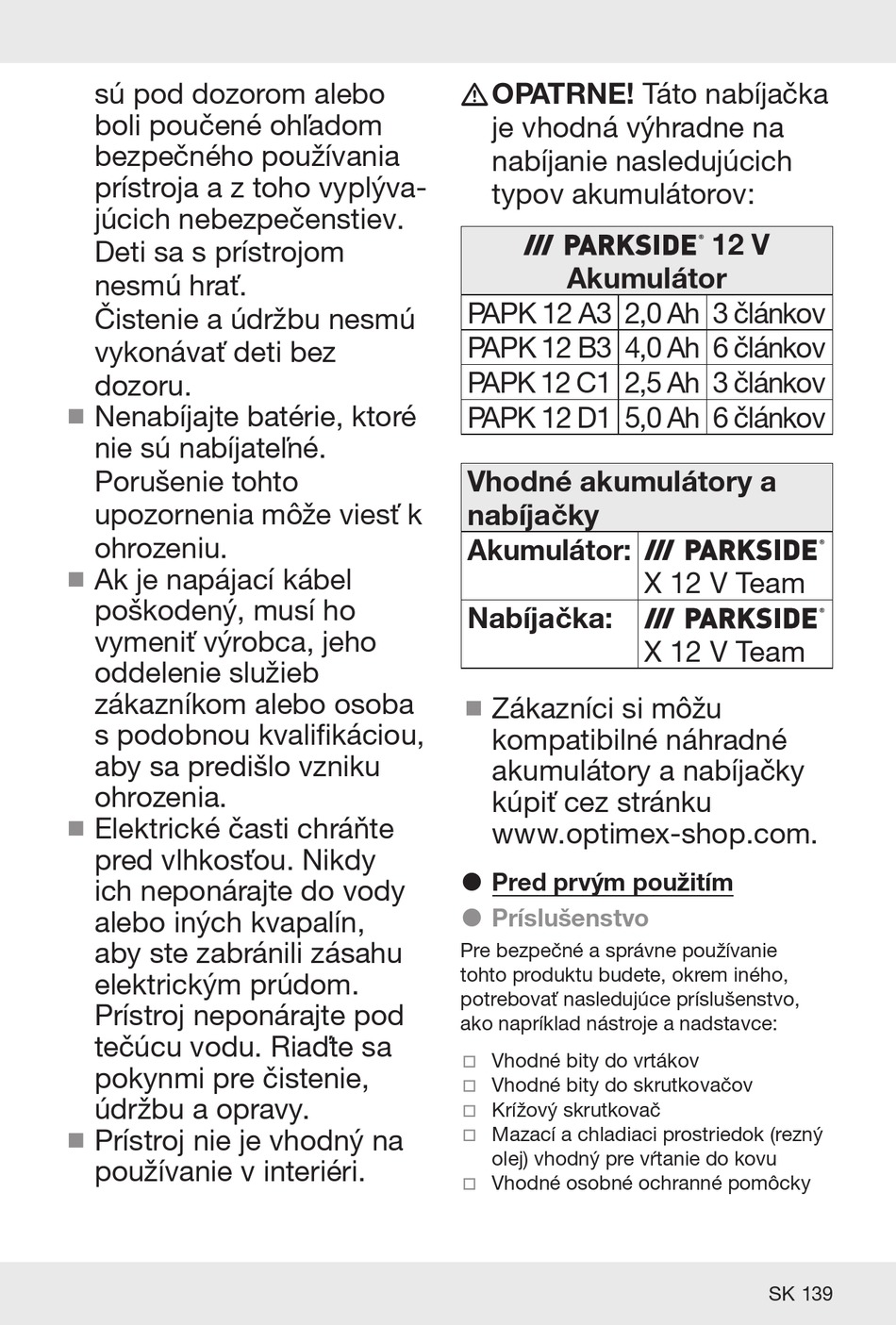 sú pod dozorom alebo boli poučené ohľadom bezpečného používania prístroja a z toho vyplývajúcich nebezpečenstiev. Deti sa s prístrojom nesmú hrať.
Čistenie a údržbu nesmú vykonávať deti bez dozoru.

■ Nenabíjajte batérie, ktoré nie sú nabíjateľné. Porušenie tohto upozornenia môže viesť k ohrozeniu.

■ Ak je napájací kábel poškodený, musí ho vymeniť výrobca, jeho oddelenie služieb zákazníkom alebo osoba s podobnou kvalifikáciou, aby sa predišlo vzniku ohrozenia.

■ Elektrické časti chráňte pred vlhkosťou. Nikdy ich neponárajte do vody alebo iných kvapalín, aby ste zabránili zásahu elektrickým prúdom. Prístroj neponárajte pod tečúcu vodu. Riaďte sa pokynmi pre čistenie, údržbu a opravy.

■ Prístroj nie je vhodný na používanie v interiéri.

⚠ OPATRNE! Táto nabíjačka je vhodná výhradne na nabíjanie nasledujúcich typov akumulátorov:

| /// PARKSIDE® 12 V Akumulátor | | |
|---|---|---|
| PAPK 12 A3 | 2,0 Ah | 3 článkov |
| PAPK 12 B3 | 4,0 Ah | 6 článkov |
| PAPK 12 C1 | 2,5 Ah | 3 článkov |
| PAPK 12 D1 | 5,0 Ah | 6 článkov |

| Vhodné akumulátory a nabíjačky | |
|---|---|
| Akumulátor: | /// PARKSIDE® X 12 V Team |
| Nabíjačka: | /// PARKSIDE® X 12 V Team |

■ Zákazníci si môžu kompatibilné náhradné akumulátory a nabíjačky kúpiť cez stránku www.optimex-shop.com.

● Pred prvým použitím

● Príslušenstvo

Pre bezpečné a správne používanie tohto produktu budete, okrem iného, potrebovať nasledujúce príslušenstvo, ako napríklad nástroje a nadstavce:

□ Vhodné bity do vrtákov
□ Vhodné bity do skrutkovačov
□ Krížový skrutkovač
□ Mazací a chladiaci prostriedok (rezný olej) vhodný pre vŕtanie do kovu
□ Vhodné osobné ochranné pomôcky

SK 139